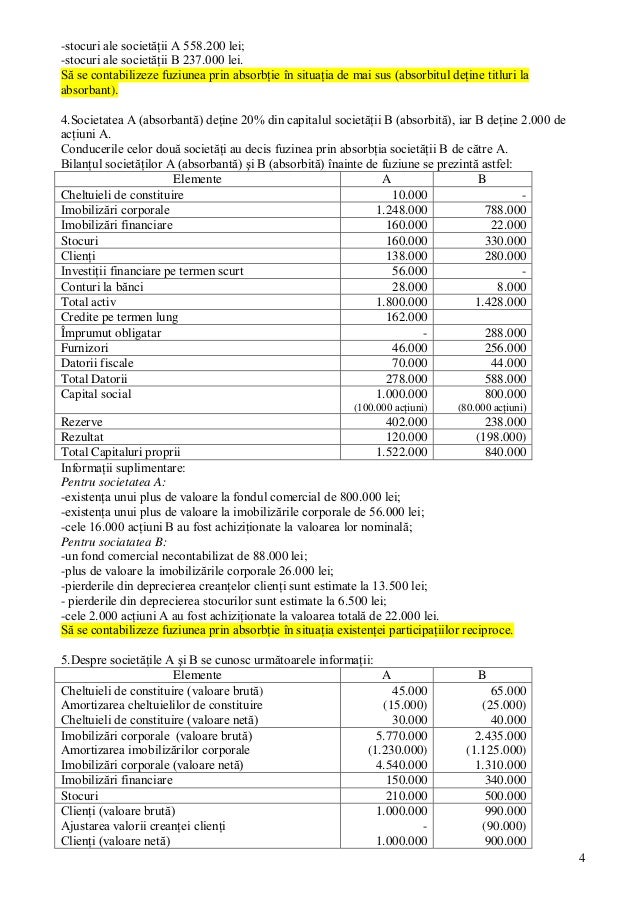 -stocuri ale societății A 558.200 lei;
-stocuri ale societății B 237.000 lei.
Să se contabilizeze fuziunea prin absorbție în situația de mai sus (absorbitul deține titluri la absorbant).

4.Societatea A (absorbantă) deține 20% din capitalul societății B (absorbită), iar B deține 2.000 de acțiuni A.
Conducerile celor două societăți au decis fuzinea prin absorbția societății B de către A.
Bilanțul societăților A (absorbantă) și B (absorbită) înainte de fuziune se prezintă astfel:

| Elemente | A | B |
|---|---|---|
| Cheltuieli de constituire | 10.000 | - |
| Imobilizări corporale | 1.248.000 | 788.000 |
| Imobilizări financiare | 160.000 | 22.000 |
| Stocuri | 160.000 | 330.000 |
| Clienți | 138.000 | 280.000 |
| Investiții financiare pe termen scurt | 56.000 | - |
| Conturi la bănci | 28.000 | 8.000 |
| Total activ | 1.800.000 | 1.428.000 |
| Credite pe termen lung | 162.000 | |
| Împrumut obligatar | - | 288.000 |
| Furnizori | 46.000 | 256.000 |
| Datorii fiscale | 70.000 | 44.000 |
| Total Datorii | 278.000 | 588.000 |
| Capital social | 1.000.000 (100.000 acțiuni) | 800.000 (80.000 acțiuni) |
| Rezerve | 402.000 | 238.000 |
| Rezultat | 120.000 | (198.000) |
| Total Capitaluri proprii | 1.522.000 | 840.000 |

Informații suplimentare:
Pentru societatea A:
-existența unui plus de valoare la fondul comercial de 800.000 lei;
-existența unui plus de valoare la imobilizările corporale de 56.000 lei;
-cele 16.000 acțiuni B au fost achiziționate la valoarea lor nominală;
Pentru sociatatea B:
-un fond comercial necontabilizat de 88.000 lei;
-plus de valoare la imobilizările corporale 26.000 lei;
-pierderile din deprecierea creanțelor clienți sunt estimate la 13.500 lei;
- pierderile din deprecierea stocurilor sunt estimate la 6.500 lei;
-cele 2.000 acțiuni A au fost achiziționate la valoarea totală de 22.000 lei.
Să se contabilizeze fuziunea prin absorbție în situația existenței participațiilor reciproce.

5.Despre societățile A și B se cunosc următoarele informații:

| Elemente | A | B |
|---|---|---|
| Cheltuieli de constituire (valoare brută) | 45.000 | 65.000 |
| Amortizarea cheltuielilor de constituire | (15.000) | (25.000) |
| Cheltuieli de constituire (valoare netă) | 30.000 | 40.000 |
| Imobilizări corporale (valoare brută) | 5.770.000 | 2.435.000 |
| Amortizarea imobilizărilor corporale | (1.230.000) | (1.125.000) |
| Imobilizări corporale (valoare netă) | 4.540.000 | 1.310.000 |
| Imobilizări financiare | 150.000 | 340.000 |
| Stocuri | 210.000 | 500.000 |
| Clienți (valoare brută) | 1.000.000 | 990.000 |
| Ajustarea valorii creanței clienți | - | (90.000) |
| Clienți (valoare netă) | 1.000.000 | 900.000 |

4